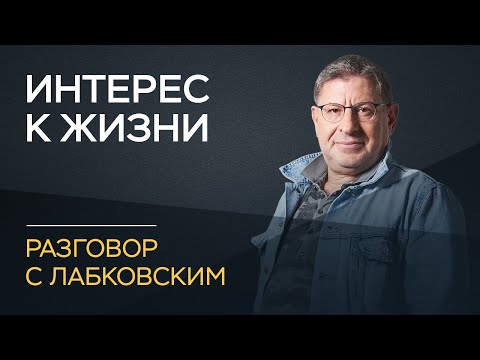 ИНТЕРЕС К ЖИЗНИ

РАЗГОВОР С ЛАБКОВСКИМ